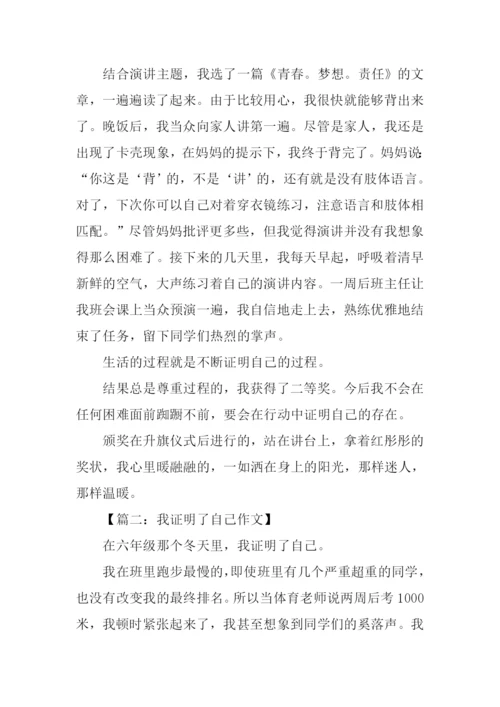 结合演讲主题，我选了一篇《青春。梦想。责任》的文章，一遍遍读了起来。由于比较用心，我很快就能够背出来了。晚饭后，我当众向家人讲第一遍。尽管是家人，我还是出现了卡壳现象，在妈妈的提示下，我终于背完了。妈妈说“你这是‘背’的，不是‘讲’的，还有就是没有肢体语言。对了，下次你可以自己对着穿衣镜练习，注意语言和肢体相匹配。”尽管妈妈批评更多些，但我觉得演讲并没有我想象得那么困难了。接下来的几天里，我每天早起，呼吸着清早新鲜的空气，大声练习着自己的演讲内容。一周后班主任让我班会课上当众预演一遍，我自信地走上去，熟练优雅地结束了任务，留下同学们热烈的掌声。

生活的过程就是不断证明自己的过程。

结果总是尊重过程的，我获得了二等奖。今后我不会在任何困难面前踟蹰不前，要会在行动中证明自己的存在。

颁奖在升旗仪式后进行的，站在讲台上，拿着红彤彤的奖状，我心里暖融融的，一如洒在身上的阳光，那样迷人，那样温暖。

【篇二：我证明了自己作文】

在六年级那个冬天里，我证明了自己。

我在班里跑步最慢的，即使班里有几个严重超重的同学，也没有改变我的最终排名。所以当体育老师说两周后考1000米，我顿时紧张起来了，我甚至想象到同学们的奚落声。我